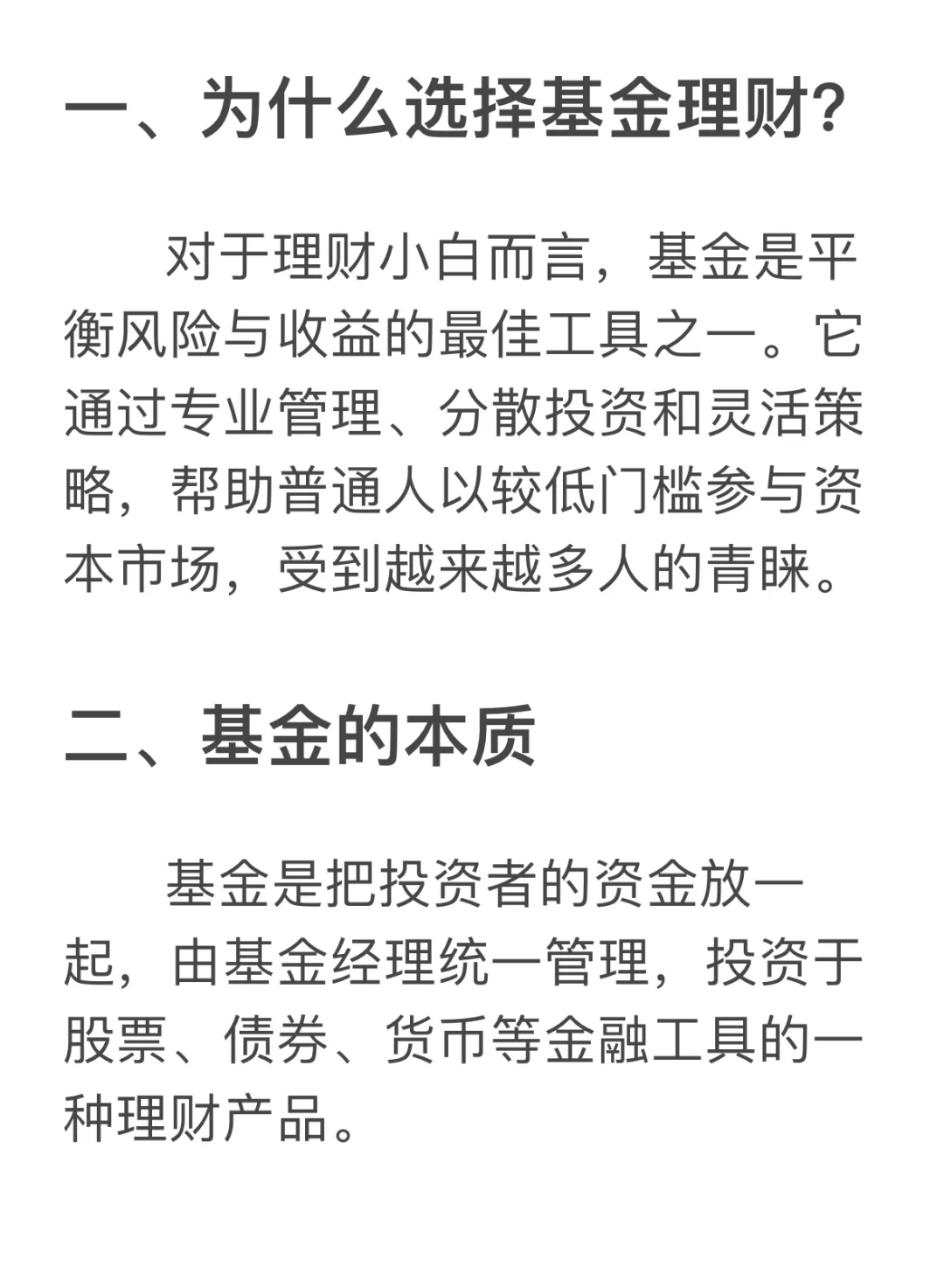 一、为什么选择基金理财?

对于理财小白而言，基金是平衡风险与收益的最佳工具之一。它通过专业管理、分散投资和灵活策略，帮助普通人以较低门槛参与资本市场，受到越来越多人的青睐。

二、基金的本质

基金是把投资者的资金放一起，由基金经理统一管理，投资于股票、债券、货币等金融工具的一种理财产品。